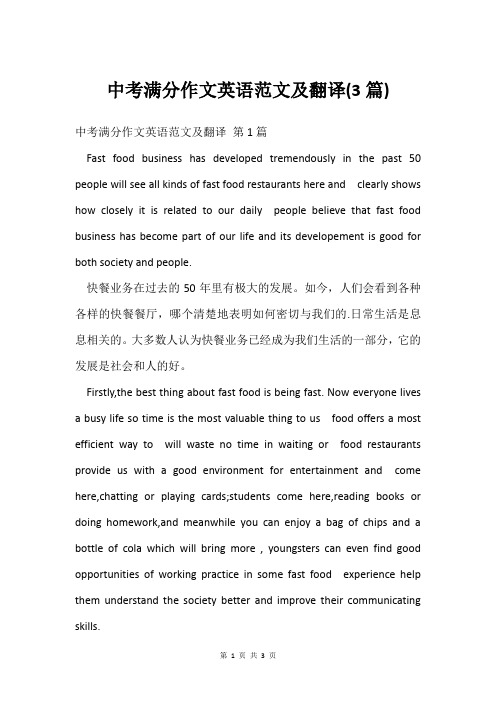 中考满分作文英语范文及翻译(3 篇)

中考满分作文英语范文及翻译 第 1 篇

Fast food business has developed tremendously in the past 50 people will see all kinds of fast food restaurants here and clearly shows how closely it is related to our daily people believe that fast food business has become part of our life and its developement is good for both society and people.

快餐业务在过去的 50 年里有极大的发展。如今，人们会看到各种各样的快餐餐厅，哪个清楚地表明如何密切与我们的.日常生活是息息相关的。大多数人认为快餐业务已经成为我们生活的一部分，它的发展是社会和人的好。

Firstly,the best thing about fast food is being fast. Now everyone lives a busy life so time is the most valuable thing to us food offers a most efficient way to will waste no time in waiting or food restaurants provide us with a good environment for entertainment and come here,chatting or playing cards;students come here,reading books or doing homework,and meanwhile you can enjoy a bag of chips and a bottle of cola which will bring more , youngsters can even find good opportunities of working practice in some fast food experience help them understand the society better and improve their communicating skills.

第 1 页 共 3 页